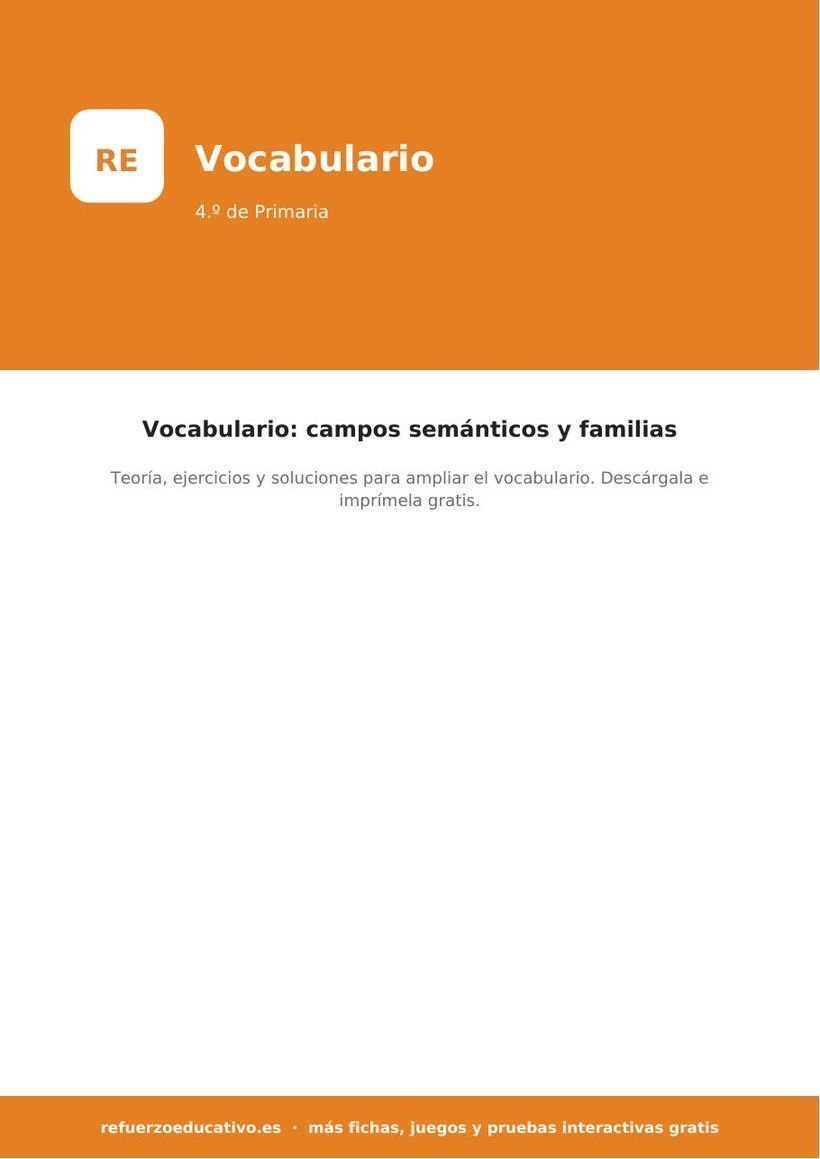 RE

Vocabulario

4.º de Primaria

Vocabulario: campos semánticos y familias

Teoría, ejercicios y soluciones para ampliar el vocabulario. Descárgala e imprímela gratis.

refuerzoeducativo.es · más fichas, juegos y pruebas interactivas gratis